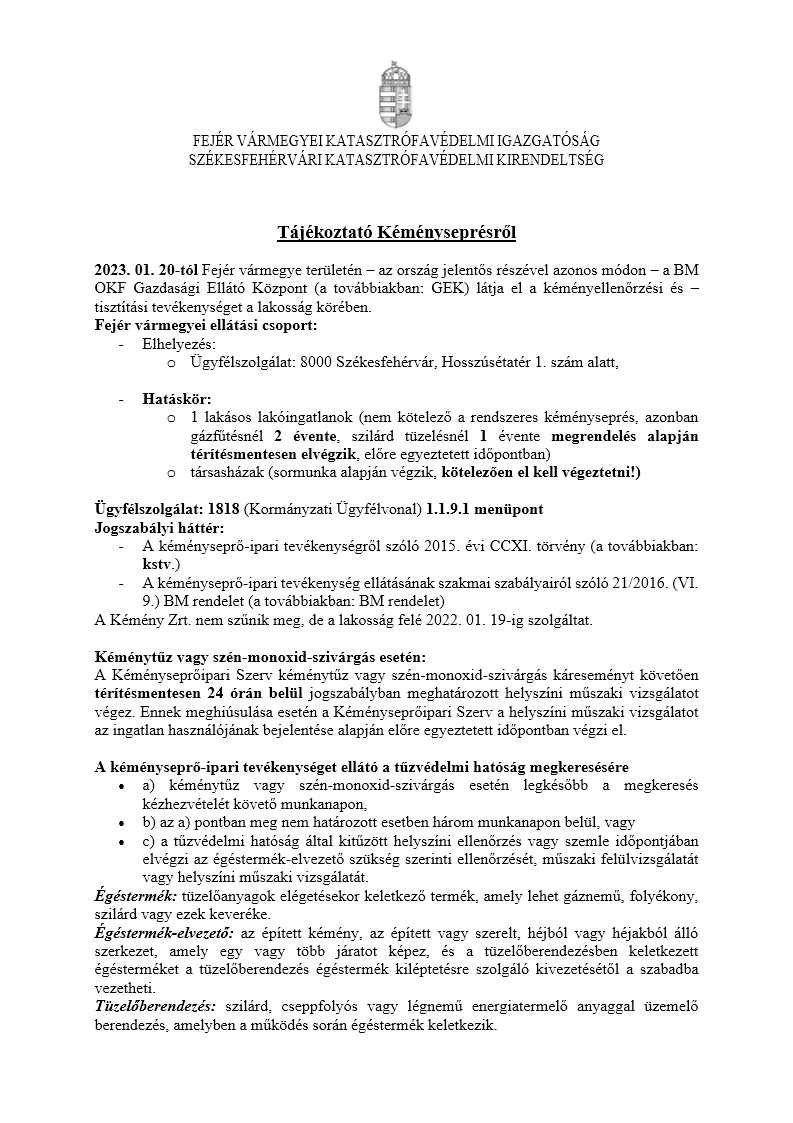 FEJÉR VÁRMEGYEI KATASZTRÓFAVÉDELMI IGAZGATÓSÁG
SZÉKESFEHÉRVÁRI KATASZTRÓFAVÉDELMI KIRENDELTSÉG

Tájékoztató Kéményseprésről

2023. 01. 20-tól Fejér vármegye területén – az ország jelentős részével azonos módon – a BM OKF Gazdasági Ellátó Központ (a továbbiakban: GEK) látja el a kéményellenőrzési és – tisztítási tevékenységet a lakosság körében.
Fejér vármegyei ellátási csoport:
- Elhelyezés:
  o Ügyfélszolgálat: 8000 Székesfehérvár, Hosszúsétatér 1. szám alatt,

- Hatáskör:
  o 1 lakásos lakóingatlanok (nem kötelező a rendszeres kéményseprés, azonban gázfűtésnél 2 évente, szilárd tüzelésnél 1 évente megrendelés alapján térítésmentesen elvégzik, előre egyeztetett időpontban)
  o társasházak (sormunka alapján végzik, kötelezően el kell végeztetni!)

Ügyfélszolgálat: 1818 (Kormányzati Ügyfélvonal) 1.1.9.1 menüpont
Jogszabályi háttér:
- A kéményseprő-ipari tevékenységről szóló 2015. évi CCXI. törvény (a továbbiakban: kstv.)
- A kéményseprő-ipari tevékenység ellátásának szakmai szabályairól szóló 21/2016. (VI. 9.) BM rendelet (a továbbiakban: BM rendelet)
A Kémény Zrt. nem szűnik meg, de a lakosság felé 2022. 01. 19-ig szolgáltat.

Kéménytűz vagy szén-monoxid-szivárgás esetén:
A Kéményseprőipari Szerv kéménytűz vagy szén-monoxid-szivárgás káreseményt követően térítésmentesen 24 órán belül jogszabályban meghatározott helyszíni műszaki vizsgálatot végez. Ennek meghiúsulása esetén a Kéményseprőipari Szerv a helyszíni műszaki vizsgálatot az ingatlan használójának bejelentése alapján előre egyeztetett időpontban végzi el.

A kéményseprő-ipari tevékenységet ellátó a tűzvédelmi hatóság megkeresésére
• a) kéménytűz vagy szén-monoxid-szivárgás esetén legkésőbb a megkeresés kézhezvételét követő munkanapon,
• b) az a) pontban meg nem határozott esetben három munkanapon belül, vagy
• c) a tűzvédelmi hatóság által kitűzött helyszíni ellenőrzés vagy szemle időpontjában elvégzi az égéstermék-elvezető szükség szerinti ellenőrzését, műszaki felülvizsgálatát vagy helyszíni műszaki vizsgálatát.
Égéstermék: tüzelőanyagok elégetésekor keletkező termék, amely lehet gáznemű, folyékony, szilárd vagy ezek keveréke.
Égéstermék-elvezető: az épített kémény, az épített vagy szerelt, héjból vagy héjakból álló szerkezet, amely egy vagy több járatot képez, és a tüzelőberendezésben keletkezett égésterméket a tüzelőberendezés égéstermék kiléptetésre szolgáló kivezetésétől a szabadba vezetheti.
Tüzelőberendezés: szilárd, cseppfolyós vagy légnemű energiatermelő anyaggal üzemelő berendezés, amelyben a működés során égéstermék keletkezik.